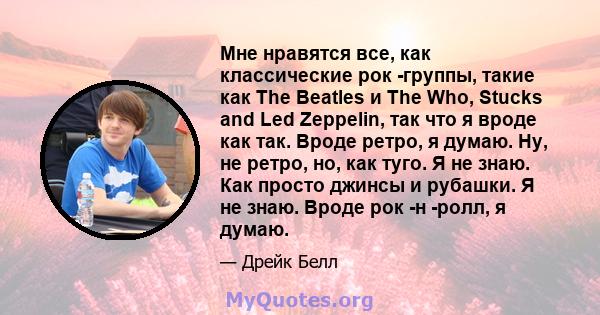 Мне нравятся все, как классические рок -группы, такие как The Beatles и The Who, Stucks and Led Zeppelin, так что я вроде как так. Вроде ретро, я думаю. Ну, не ретро, но, как туго. Я не знаю. Как просто джинсы и рубашки. Я не знаю. Вроде рок -н -ролл, я думаю.

— Дрейк Белл

MyQuotes.org